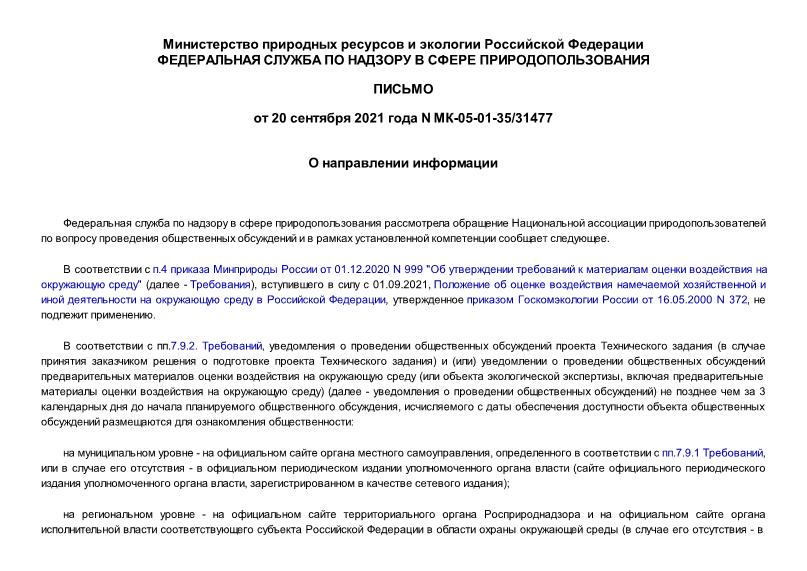 Министерство природных ресурсов и экологии Российской Федерации
ФЕДЕРАЛЬНАЯ СЛУЖБА ПО НАДЗОРУ В СФЕРЕ ПРИРОДОПОЛЬЗОВАНИЯ

ПИСЬМО

от 20 сентября 2021 года N МК-05-01-35/31477

О направлении информации

Федеральная служба по надзору в сфере природопользования рассмотрела обращение Национальной ассоциации природопользователей по вопросу проведения общественных обсуждений и в рамках установленной компетенции сообщает следующее.

В соответствии с п.4 приказа Минприроды России от 01.12.2020 N 999 "Об утверждении требований к материалам оценки воздействия на окружающую среду" (далее - Требования), вступившего в силу с 01.09.2021, Положение об оценке воздействия намечаемой хозяйственной и иной деятельности на окружающую среду в Российской Федерации, утвержденное приказом Госкомэкологии России от 16.05.2000 N 372, не подлежит применению.

В соответствии с пп.7.9.2. Требований, уведомления о проведении общественных обсуждений проекта Технического задания (в случае принятия заказчиком решения о подготовке проекта Технического задания) и (или) уведомлении о проведении общественных обсуждений предварительных материалов оценки воздействия на окружающую среду (или объекта экологической экспертизы, включая предварительные материалы оценки воздействия на окружающую среду) (далее - уведомления о проведении общественных обсуждений) не позднее чем за 3 календарных дня до начала планируемого общественного обсуждения, исчисляемого с даты обеспечения доступности объекта общественных обсуждений размещаются для ознакомления общественности:

на муниципальном уровне - на официальном сайте органа местного самоуправления, определенного в соответствии с пп.7.9.1 Требований, или в случае его отсутствия - в официальном периодическом издании уполномоченного органа власти (сайте официального периодического издания уполномоченного органа власти, зарегистрированном в качестве сетевого издания);

на региональном уровне - на официальном сайте территориального органа Росприроднадзора и на официальном сайте органа исполнительной власти соответствующего субъекта Российской Федерации в области охраны окружающей среды (в случае его отсутствия - в